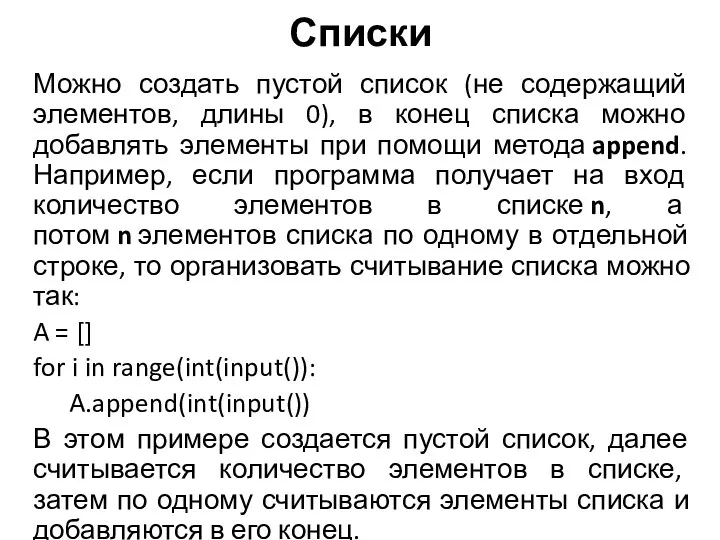 Списки

Можно создать пустой список (не содержащий элементов, длины 0), в конец списка можно добавлять элементы при помощи метода append. Например, если программа получает на вход количество элементов в списке n, а потом n элементов списка по одному в отдельной строке, то организовать считывание списка можно так:

A = []
for i in range(int(input()):
    A.append(int(input())

В этом примере создается пустой список, далее считывается количество элементов в списке, затем по одному считываются элементы списка и добавляются в его конец.